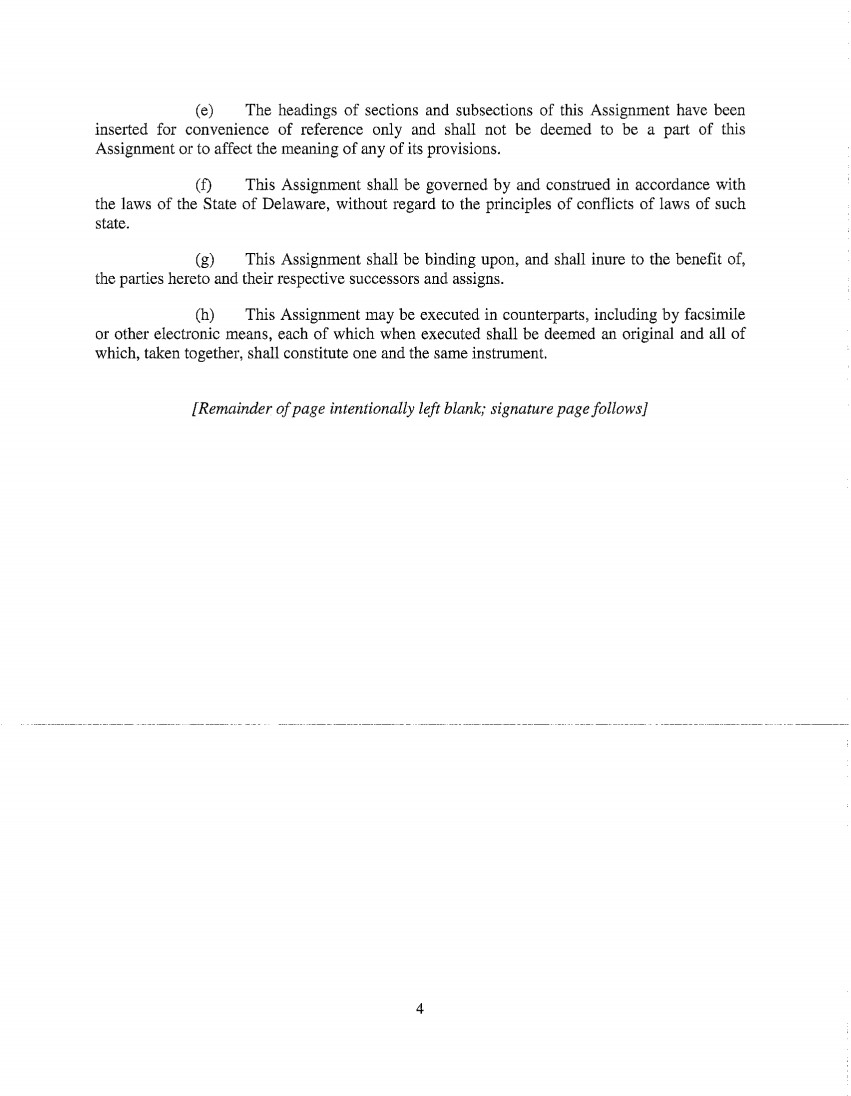 (e) The headings of sections and subsections of this Assignment have been inserted for convenience of reference only and shall not be deemed to be a part of this Assignment or to affect the meaning of any of its provisions.

(f) This Assignment shall be governed by and construed in accordance with the laws of the State of Delaware, without regard to the principles of conflicts of laws of such state.

(g) This Assignment shall be binding upon, and shall inure to the benefit of, the parties hereto and their respective successors and assigns.

(h) This Assignment may be executed in counterparts, including by facsimile or other electronic means, each of which when executed shall be deemed an original and all of which, taken together, shall constitute one and the same instrument.

[Remainder of page intentionally left blank; signature page follows]

4